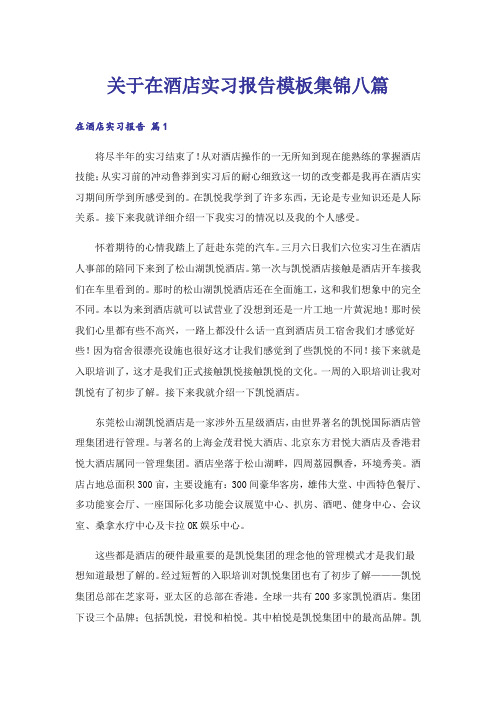 关于在酒店实习报告模板集锦八篇

在酒店实习报告 篇1

将尽半年的实习结束了！从对酒店操作的一无所知到现在能熟练的掌握酒店技能；从实习前的冲动鲁莽到实习后的耐心细致这一切的改变都是我再在酒店实习期间所学到所感受到的。在凯悦我学到了许多东西，无论是专业知识还是人际关系。接下来我就详细介绍一下我实习的情况以及我的个人感受。

怀着期待的心情我踏上了赶赴东莞的汽车。三月六日我们六位实习生在酒店人事部的陪同下来到了松山湖凯悦酒店。第一次与凯悦酒店接触是酒店开车接我们在车里看到的。那时的松山湖凯悦酒店还在全面施工，这和我们想象中的完全不同。本以为来到酒店就可以试营业了没想到还是一片工地一片黄泥地！那时候我们心里都有些不高兴，一路上都没什么话一直到酒店员工宿舍我们才感觉好些！因为宿舍很漂亮设施也很好这才让我们感觉到了些凯悦的不同！接下来就是入职培训了，这才是我们正式接触凯悦接触凯悦的文化。一周的入职培训让我对凯悦有了初步了解。接下来我就介绍一下凯悦酒店。

东莞松山湖凯悦酒店是一家涉外五星级酒店，由世界著名的凯悦国际酒店管理集团进行管理。与著名的上海金茂君悦大酒店、北京东方君悦大酒店及香港君悦大酒店属同一管理集团。酒店坐落于松山湖畔，四周荔园飘香，环境秀美。酒店占地总面积300亩，主要设施有：300间豪华客房，雄伟大堂、中西特色餐厅、多功能宴会厅、一座国际化多功能会议展览中心、扒房、酒吧、健身中心、会议室、桑拿水疗中心及卡拉OK娱乐中心。

这些都是酒店的硬件最重要的是凯悦集团的理念他的管理模式才是我们最想知道最想了解的。经过短暂的入职培训对凯悦集团也有了初步了解———凯悦集团总部在芝家哥，亚太区的总部在香港，全球一共有200多家凯悦酒店。集团下设三个品牌：包括凯悦，君悦和柏悦。其中柏悦是凯悦集团中的最高品牌。凯